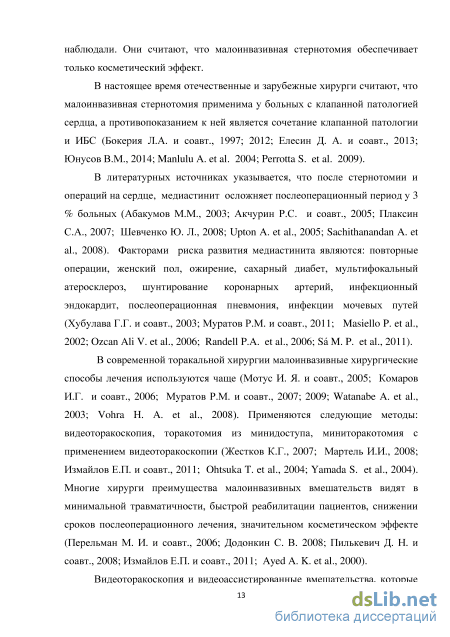 наблюдали. Они считают, что малоинвазивная стернотомия обеспечивает только косметический эффект.

В настоящее время отечественные и зарубежные хирурги считают, что малоинвазивная стернотомия применима у больных с клапанной патологией сердца, а противопоказанием к ней является сочетание клапанной патологии и ИБС (Бокерия Л.А. и соавт., 1997; 2012; Елесин Д. А. и соавт., 2013; Юнусов В.М., 2014; Manlulu A. et al. 2004; Perrotta S. et al. 2009).

В литературных источниках указывается, что после стернотомии и операций на сердце, медиастинит осложняет послеоперационный период у 3 % больных (Абакумов М.М., 2003; Акчурин Р.С. и соавт., 2005; Плаксин С.А., 2007; Шевченко Ю. Л., 2008; Upton A. et al., 2005; Sachithanandan A. et al., 2008). Факторами риска развития медиастинита являются: повторные операции, женский пол, ожирение, сахарный диабет, мультифокальный атеросклероз, шунтирование коронарных артерий, инфекционный эндокардит, послеоперационная пневмония, инфекции мочевых путей (Хубулава Г.Г. и соавт., 2003; Муратов Р.М. и соавт., 2011; Masiello P. et al., 2002; Ozcan Ali V. et al., 2006; Randell P.A. et al., 2006; Sá M. P. et al., 2011).

В современной торакальной хирургии малоинвазивные хирургические способы лечения используются чаще (Мотус И. Я. и соавт., 2005; Комаров И.Г. и соавт., 2006; Муратов Р.М. и соавт., 2007; 2009; Watanabe A. et al., 2003; Vohra H. A. et al., 2008). Применяются следующие методы: видеоторакоскопия, торакотомия из минидоступа, миниторакотомия с применением видеоторакоскопии (Жестков К.Г., 2007; Мартель И.И., 2008; Измайлов Е.П. и соавт., 2011; Ohtsuka T. et al., 2004; Yamada S. et al., 2004). Многие хирурги преимущества малоинвазивных вмешательств видят в минимальной травматичности, быстрой реабилитации пациентов, снижении сроков послеоперационного лечения, значительном косметическом эффекте (Перельман М. И. и соавт., 2006; Додонкин С. В. 2008; Пилькевич Д. Н. и соавт., 2008; Измайлов Е.П. и соавт., 2011; Ayed A. K. et al., 2000).

Видеоторакоскопия и видеоассистированные вмешательства, которые

13

dsLib.net
библиотека диссертаций